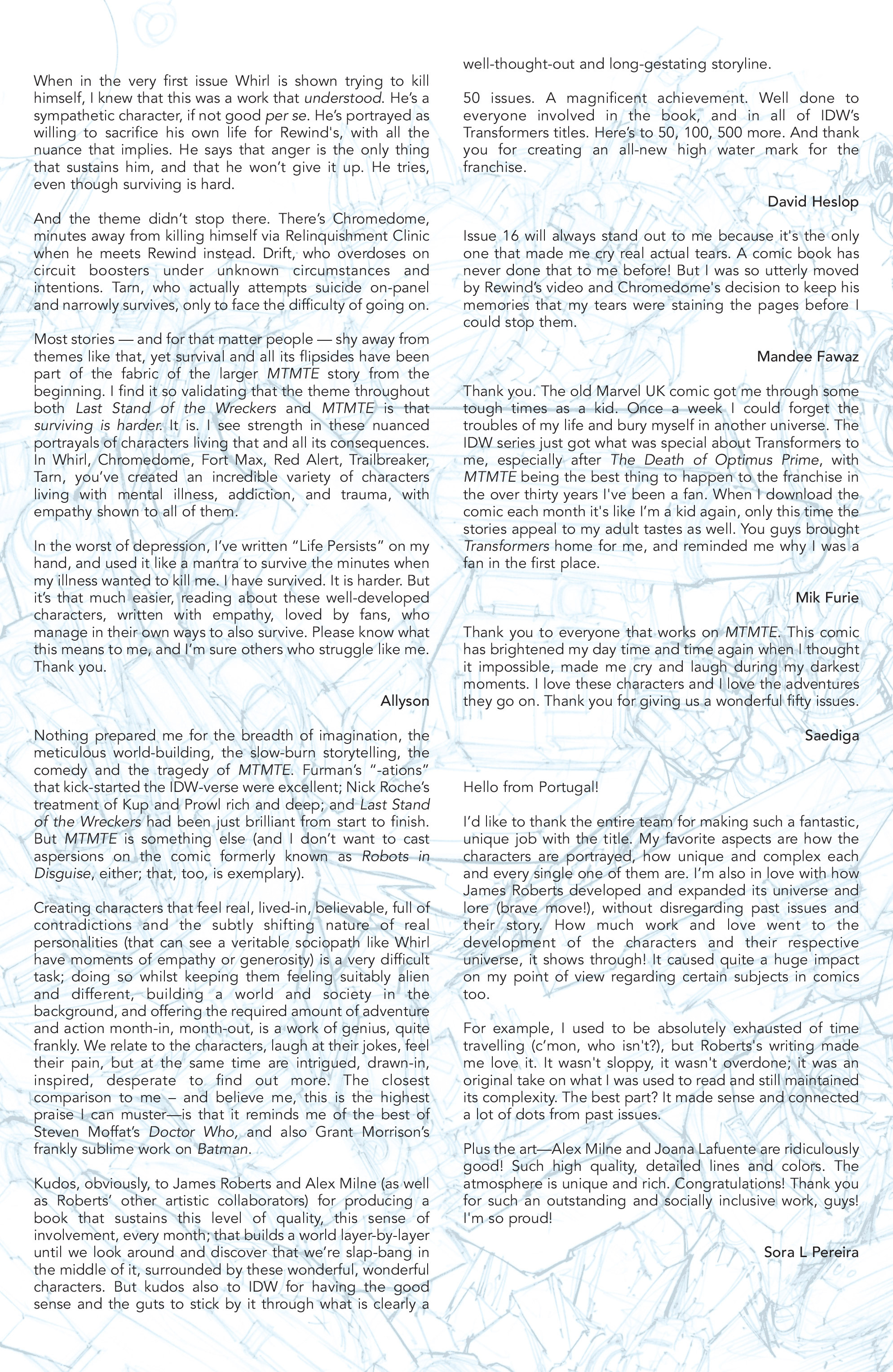 When in the very first issue Whirl is shown trying to kill himself, I knew that this was a work that understood. He's a sympathetic character, if not good per se. He's portrayed as willing to sacrifice his own life for Rewind's, with all the nuance that implies. He says that anger is the only thing that sustains him, and that he won't give it up. He tries, even though surviving is hard.

And the theme didn't stop there. There's Chromedome, minutes away from killing himself via Relinquishment Clinic when he meets Rewind instead. Drift, who overdoses on circuit boosters under unknown circumstances and intentions. Tarn, who actually attempts suicide on-panel and narrowly survives, only to face the difficulty of going on.

Most stories — and for that matter people — shy away from themes like that, yet survival and all its flipsides have been part of the fabric of the larger MTMTE story from the beginning. I find it so validating that the theme throughout both Last Stand of the Wreckers and MTMTE is that surviving is harder. It is. I see strength in these nuanced portrayals of characters living that and all its consequences. In Whirl, Chromedome, Fort Max, Red Alert, Trailbreaker, Tarn, you've created an incredible variety of characters living with mental illness, addiction, and trauma, with empathy shown to all of them.

In the worst of depression, I've written "Life Persists" on my hand, and used it like a mantra to survive the minutes when my illness wanted to kill me. I have survived. It is harder. But it's that much easier, reading about these well-developed characters, written with empathy, loved by fans, who manage in their own ways to also survive. Please know what this means to me, and I'm sure others who struggle like me. Thank you.

Allyson

Nothing prepared me for the breadth of imagination, the meticulous world-building, the slow-burn storytelling, the comedy and the tragedy of MTMTE. Furman's "-ations" that kick-started the IDW-verse were excellent; Nick Roche's treatment of Kup and Prowl rich and deep; and Last Stand of the Wreckers had been just brilliant from start to finish. But MTMTE is something else (and I don't want to cast aspersions on the comic formerly known as Robots in Disguise, either; that, too, is exemplary).

Creating characters that feel real, lived-in, believable, full of contradictions and the subtly shifting nature of real personalities (that can see a veritable sociopath like Whirl have moments of empathy or generosity) is a very difficult task; doing so whilst keeping them feeling suitably alien and different, building a world and society in the background, and offering the required amount of adventure and action month-in, month-out, is a work of genius, quite frankly. We relate to the characters, laugh at their jokes, feel their pain, but at the same time are intrigued, drawn-in, inspired, desperate to find out more. The closest comparison to me – and believe me, this is the highest praise I can muster—is that it reminds me of the best of Steven Moffat's Doctor Who, and also Grant Morrison's frankly sublime work on Batman.

Kudos, obviously, to James Roberts and Alex Milne (as well as Roberts' other artistic collaborators) for producing a book that sustains this level of quality, this sense of involvement, every month; that builds a world layer-by-layer until we look around and discover that we're slap-bang in the middle of it, surrounded by these wonderful, wonderful characters. But kudos also to IDW for having the good sense and the guts to stick by it through what is clearly a well-thought-out and long-gestating storyline.

50 issues. A magnificent achievement. Well done to everyone involved in the book, and in all of IDW's Transformers titles. Here's to 50, 100, 500 more. And thank you for creating an all-new high water mark for the franchise.

David Heslop

Issue 16 will always stand out to me because it's the only one that made me cry real actual tears. A comic book has never done that to me before! But I was so utterly moved by Rewind's video and Chromedome's decision to keep his memories that my tears were staining the pages before I could stop them.

Mandee Fawaz

Thank you. The old Marvel UK comic got me through some tough times as a kid. Once a week I could forget the troubles of my life and bury myself in another universe. The IDW series just got what was special about Transformers to me, especially after The Death of Optimus Prime, with MTMTE being the best thing to happen to the franchise in the over thirty years I've been a fan. When I download the comic each month it's like I'm a kid again, only this time the stories appeal to my adult tastes as well. You guys brought Transformers home for me, and reminded me why I was a fan in the first place.

Mik Furie

Thank you to everyone that works on MTMTE. This comic has brightened my day time and time again when I thought it impossible, made me cry and laugh during my darkest moments. I love these characters and I love the adventures they go on. Thank you for giving us a wonderful fifty issues.

Saediga

Hello from Portugal!

I'd like to thank the entire team for making such a fantastic, unique job with the title. My favorite aspects are how the characters are portrayed, how unique and complex each and every single one of them are. I'm also in love with how James Roberts developed and expanded its universe and lore (brave move!), without disregarding past issues and their story. How much work and love went to the development of the characters and their respective universe, it shows through! It caused quite a huge impact on my point of view regarding certain subjects in comics too.

For example, I used to be absolutely exhausted of time travelling (c'mon, who isn't?), but Roberts's writing made me love it. It wasn't sloppy, it wasn't overdone; it was an original take on what I was used to read and still maintained its complexity. The best part? It made sense and connected a lot of dots from past issues.

Plus the art—Alex Milne and Joana Lafuente are ridiculously good! Such high quality, detailed lines and colors. The atmosphere is unique and rich. Congratulations! Thank you for such an outstanding and socially inclusive work, guys! I'm so proud!

Sora L Pereira